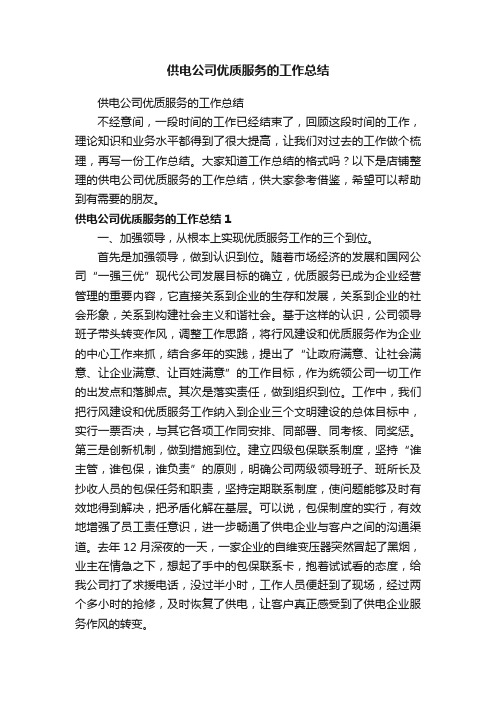 供电公司优质服务的工作总结

供电公司优质服务的工作总结

不经意间，一段时间的工作已经结束了，回顾这段时间的工作，理论知识和业务水平都得到了很大提高，让我们对过去的工作做个梳理，再写一份工作总结。大家知道工作总结的格式吗？以下是店铺整理的供电公司优质服务的工作总结，供大家参考借鉴，希望可以帮助到有需要的朋友。

供电公司优质服务的工作总结 1

一、加强领导，从根本上实现优质服务工作的三个到位。

首先是加强领导，做到认识到位。随着市场经济的发展和国网公司“一强三优”现代公司发展目标的确立，优质服务已成为企业经营管理的重要内容，它直接关系到企业的生存和发展，关系到企业的社会形象，关系到构建社会主义和谐社会。基于这样的认识，公司领导班子带头转变作风，调整工作思路，将行风建设和优质服务作为企业的中心工作来抓，结合多年的实践，提出了“让政府满意、让社会满意、让企业满意、让百姓满意”的工作目标，作为统领公司一切工作的出发点和落脚点。其次是落实责任，做到组织到位。工作中，我们把行风建设和优质服务工作纳入到企业三个文明建设的总体目标中，实行一票否决，与其它各项工作同安排、同部署、同考核、同奖惩。第三是创新机制，做到措施到位。建立四级包保联系制度，坚持“谁主管，谁包保，谁负责”的原则，明确公司两级领导班子、班所长及抄收人员的包保任务和职责，坚持定期联系制度，使问题能够及时有效地得到解决，把矛盾化解在基层。可以说，包保制度的实行，有效地增强了员工责任意识，进一步畅通了供电企业与客户之间的沟通渠道。去年 12 月深夜的一天，一家企业的自维变压器突然冒起了黑烟，业主在情急之下，想起了手中的包保联系卡，抱着试试看的态度，给我公司打了求援电话，没过半小时，工作人员便赶到了现场，经过两个多小时的抢修，及时恢复了供电，让客户真正感受到了供电企业服务作风的转变。